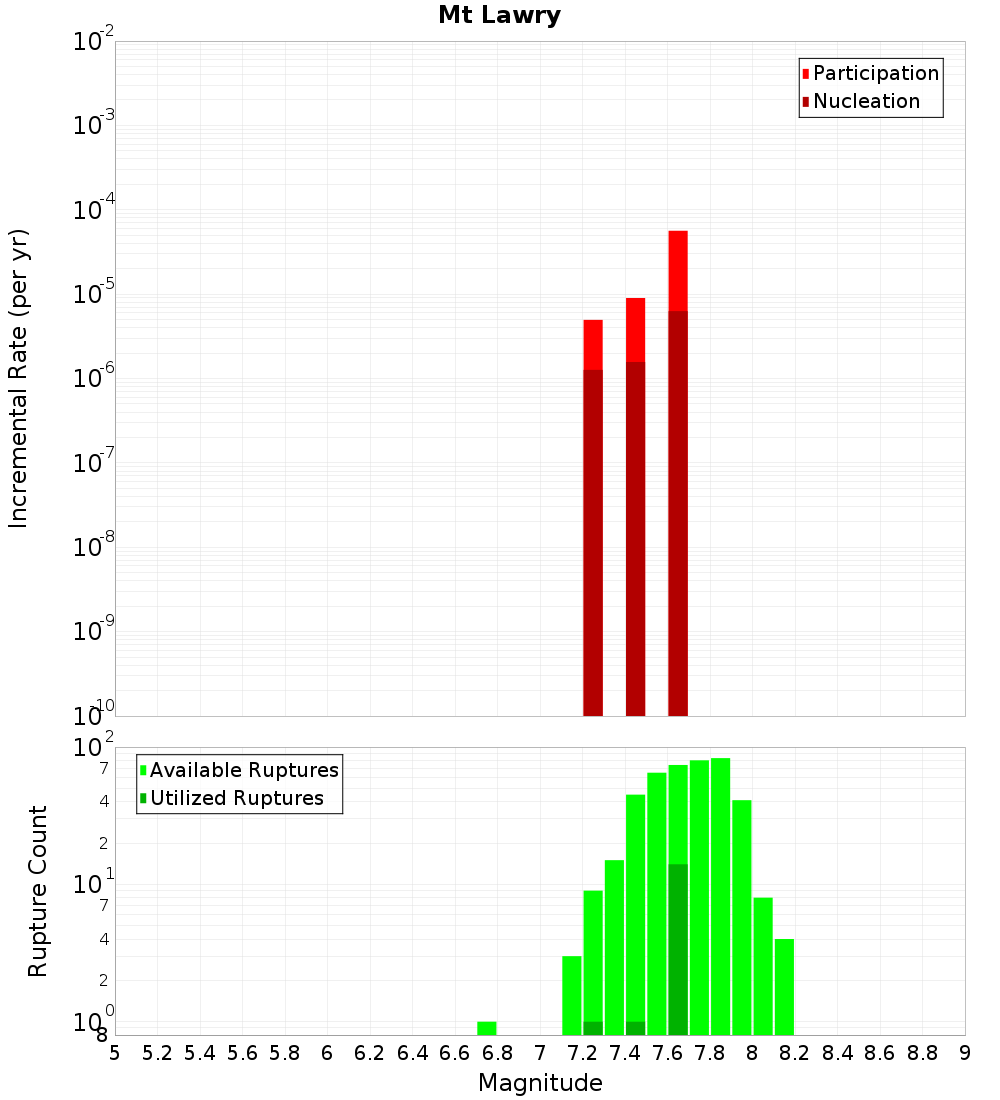 Mt Lawry

Participation
Nucleation

Incremental Rate (per yr)

$10^{-2}$
$10^{-3}$
$10^{-4}$
$10^{-5}$
$10^{-6}$
$10^{-7}$
$10^{-8}$
$10^{-9}$
$10^{-10}$

Available Ruptures
Utilized Ruptures

Rupture Count

$10^{2}$
7
4
2
$10^{1}$
7
4
2
$10^{0}$
8

5 5.2 5.4 5.6 5.8 6 6.2 6.4 6.6 6.8 7 7.2 7.4 7.6 7.8 8 8.2 8.4 8.6 8.8 9

Magnitude